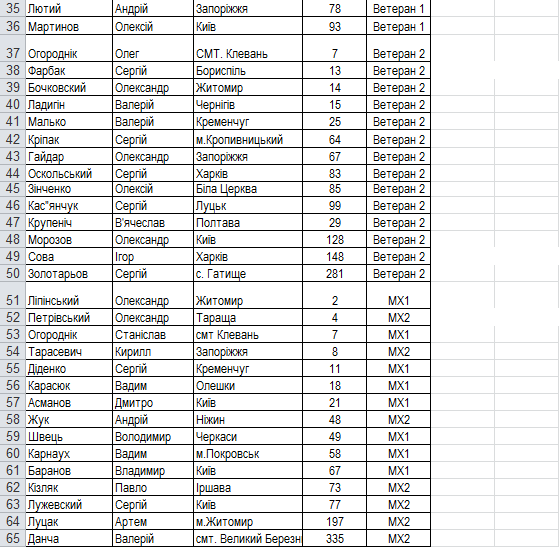 | 35 | Лютий | Андрій | Запоріжжя | 78 | Ветеран 1 |
|---|---|---|---|---|---|
| 36 | Мартинов | Олексій | Київ | 93 | Ветеран 1 |
| 37 | Огороднік | Олег | СМТ. Клевань | 7 | Ветеран 2 |
| 38 | Фарбак | Сергій | Бориспіль | 13 | Ветеран 2 |
| 39 | Бочковский | Олександр | Житомир | 14 | Ветеран 2 |
| 40 | Ладигін | Валерій | Чернігів | 15 | Ветеран 2 |
| 41 | Малько | Валерій | Кременчуг | 25 | Ветеран 2 |
| 42 | Кріпак | Сергій | м.Кропивницький | 64 | Ветеран 2 |
| 43 | Гайдар | Олександр | Запоріжжя | 67 | Ветеран 2 |
| 44 | Оскольський | Сергій | Харків | 83 | Ветеран 2 |
| 45 | Зінченко | Олексій | Біла Церква | 85 | Ветеран 2 |
| 46 | Кас"янчук | Сергій | Луцьк | 99 | Ветеран 2 |
| 47 | Крупеніч | В'ячеслав | Полтава | 29 | Ветеран 2 |
| 48 | Морозов | Олександр | Київ | 128 | Ветеран 2 |
| 49 | Сова | Ігор | Харків | 148 | Ветеран 2 |
| 50 | Золотарьов | Сергій | с. Гатище | 281 | Ветеран 2 |
| 51 | Ліпінський | Олександр | Житомир | 2 | МХ1 |
| 52 | Петрівський | Олександр | Тараща | 4 | МХ2 |
| 53 | Огороднік | Станіслав | смт Клевань | 7 | МХ1 |
| 54 | Тарасевич | Кирилл | Запоріжжя | 8 | МХ2 |
| 55 | Діденко | Сергій | Кременчуг | 11 | МХ1 |
| 56 | Карасюк | Вадим | Олешки | 18 | МХ1 |
| 57 | Асманов | Дмитро | Київ | 21 | МХ1 |
| 58 | Жук | Андрій | Ніжин | 48 | МХ2 |
| 59 | Швець | Володимир | Черкаси | 49 | МХ1 |
| 60 | Карнаух | Вадим | м.Покровськ | 58 | МХ1 |
| 61 | Баранов | Владимир | Київ | 67 | МХ1 |
| 62 | Кізляк | Павло | Іршава | 73 | МХ2 |
| 63 | Лужевский | Сергій | Київ | 77 | МХ2 |
| 64 | Луцак | Артем | м.Житомир | 197 | МХ2 |
| 65 | Данча | Валерій | смт. Великий Березн | 335 | МХ2 |